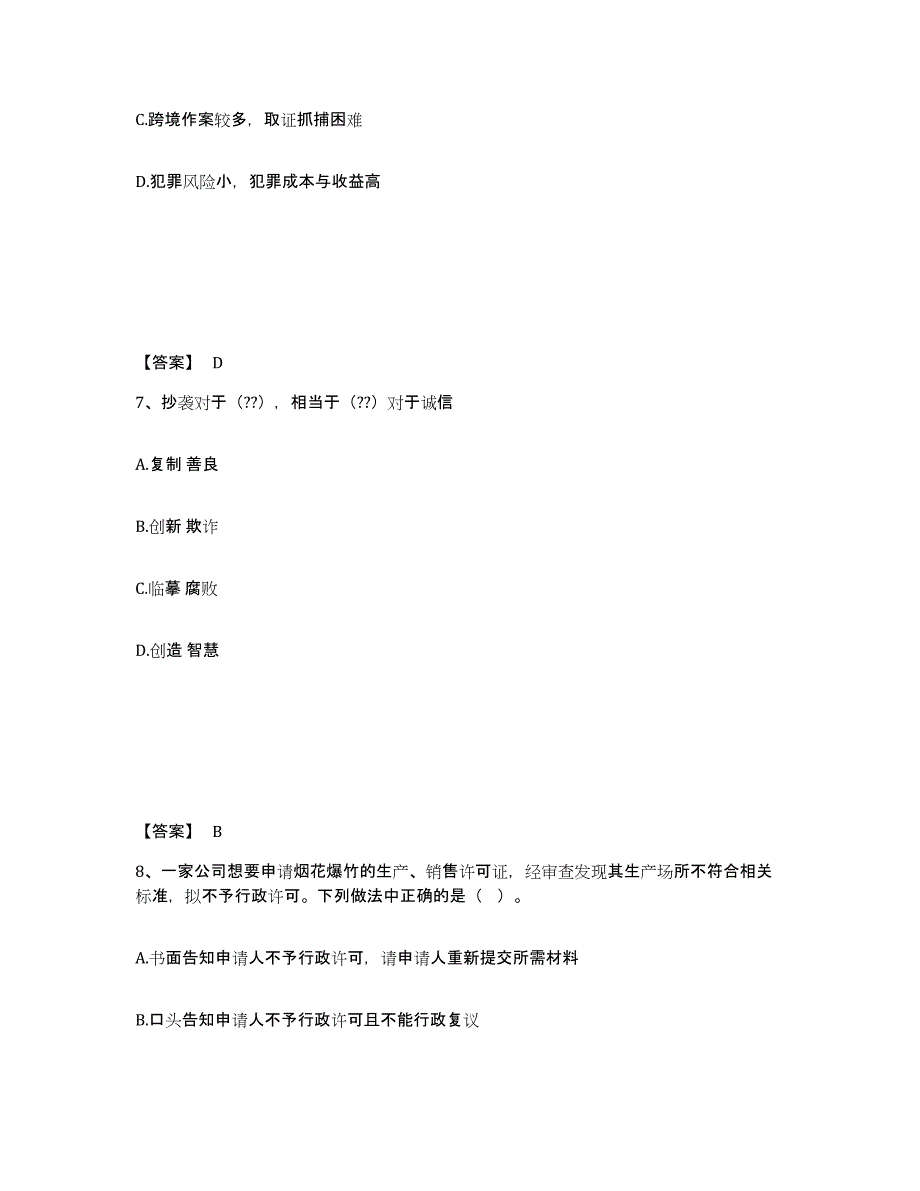 C.跨境作案较多，取证抓捕困难

D.犯罪风险小，犯罪成本与收益高

【答案】 D

7、抄袭对于（??），相当于（??）对于诚信

A.复制 善良

B.创新 欺诈

C.临摹 腐败

D.创造 智慧

【答案】 B

8、一家公司想要申请烟花爆竹的生产、销售许可证，经审查发现其生产场所不符合相关标准，拟不予行政许可。下列做法中正确的是（ ）。

A.书面告知申请人不予行政许可，请申请人重新提交所需材料

B.口头告知申请人不予行政许可且不能行政复议